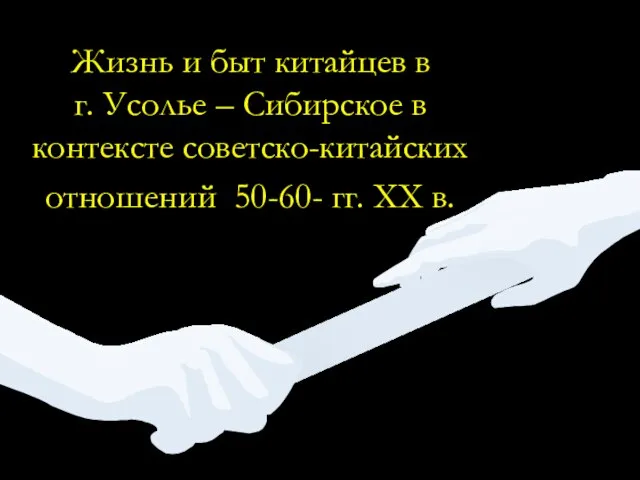 Жизнь и быт китайцев в г. Усолье – Сибирское в контексте советско-китайских отношений 50-60- гг. XX в.